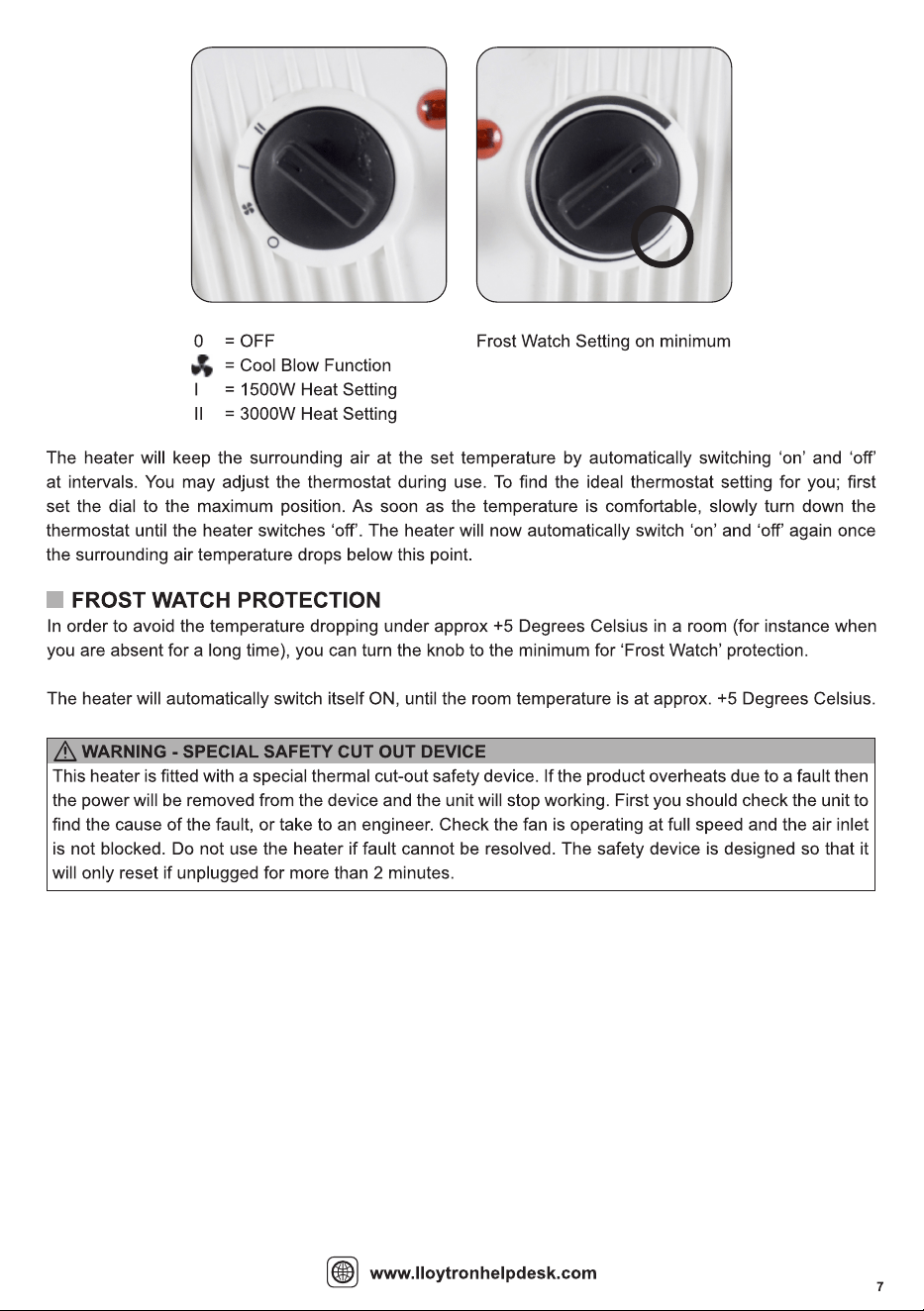 0 = OFF
= Cool Blow Function
I = 1500W Heat Setting
II = 3000W Heat Setting

Frost Watch Setting on minimum

The heater will keep the surrounding air at the set temperature by automatically switching 'on' and 'off' at intervals. You may adjust the thermostat during use. To find the ideal thermostat setting for you; first set the dial to the maximum position. As soon as the temperature is comfortable, slowly turn down the thermostat until the heater switches 'off'. The heater will now automatically switch 'on' and 'off' again once the surrounding air temperature drops below this point.

FROST WATCH PROTECTION

In order to avoid the temperature dropping under approx +5 Degrees Celsius in a room (for instance when you are absent for a long time), you can turn the knob to the minimum for 'Frost Watch' protection.

The heater will automatically switch itself ON, until the room temperature is at approx. +5 Degrees Celsius.

WARNING - SPECIAL SAFETY CUT OUT DEVICE

This heater is fitted with a special thermal cut-out safety device. If the product overheats due to a fault then the power will be removed from the device and the unit will stop working. First you should check the unit to find the cause of the fault, or take to an engineer. Check the fan is operating at full speed and the air inlet is not blocked. Do not use the heater if fault cannot be resolved. The safety device is designed so that it will only reset if unplugged for more than 2 minutes.

www.lloytronhelpdesk.com

7